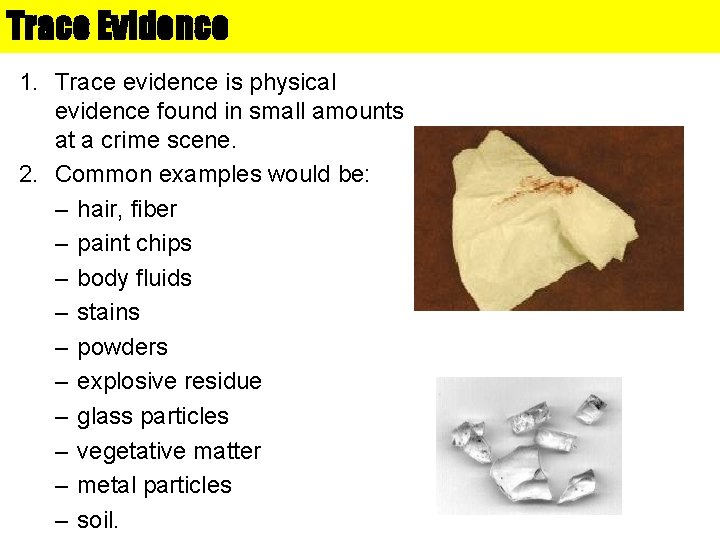 Trace Evidence

1. Trace evidence is physical evidence found in small amounts at a crime scene.
2. Common examples would be:
– hair, fiber
– paint chips
– body fluids
– stains
– powders
– explosive residue
– glass particles
– vegetative matter
– metal particles
– soil.